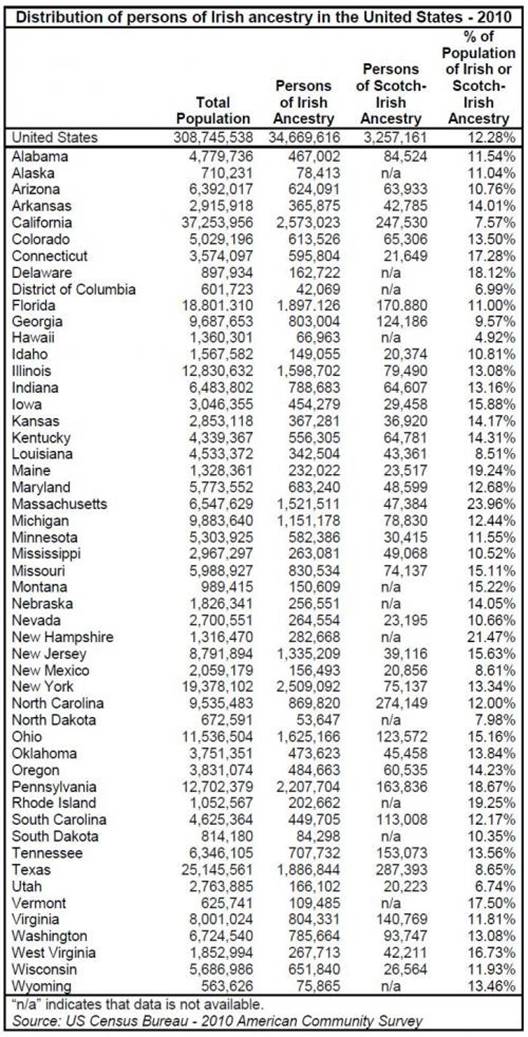 Distribution of persons of Irish ancestry in the United States - 2010

| | Total Population | Persons of Irish Ancestry | Persons of Scotch-Irish Ancestry | % of Population of Irish or Scotch-Irish Ancestry |
|---|---|---|---|---|
| United States | 308,745,538 | 34,669,616 | 3,257,161 | 12.28% |
| Alabama | 4,779,736 | 467,002 | 84,524 | 11.54% |
| Alaska | 710,231 | 78,413 | n/a | 11.04% |
| Arizona | 6,392,017 | 624,091 | 63,933 | 10.76% |
| Arkansas | 2,915,918 | 365,875 | 42,785 | 14.01% |
| California | 37,253,956 | 2,573,023 | 247,530 | 7.57% |
| Colorado | 5,029,196 | 613,526 | 65,306 | 13.50% |
| Connecticut | 3,574,097 | 595,804 | 21,649 | 17.28% |
| Delaware | 897,934 | 162,722 | n/a | 18.12% |
| District of Columbia | 601,723 | 42,069 | n/a | 6.99% |
| Florida | 18,801,310 | 1,897,126 | 170,880 | 11.00% |
| Georgia | 9,687,653 | 803,004 | 124,186 | 9.57% |
| Hawaii | 1,360,301 | 66,963 | n/a | 4.92% |
| Idaho | 1,567,582 | 149,055 | 20,374 | 10.81% |
| Illinois | 12,830,632 | 1,598,702 | 79,490 | 13.08% |
| Indiana | 6,483,802 | 788,683 | 64,607 | 13.16% |
| Iowa | 3,046,355 | 454,279 | 29,458 | 15.88% |
| Kansas | 2,853,118 | 367,281 | 36,920 | 14.17% |
| Kentucky | 4,339,367 | 556,305 | 64,781 | 14.31% |
| Louisiana | 4,533,372 | 342,504 | 43,361 | 8.51% |
| Maine | 1,328,361 | 232,022 | 23,517 | 19.24% |
| Maryland | 5,773,552 | 683,240 | 48,599 | 12.68% |
| Massachusetts | 6,547,629 | 1,521,511 | 47,384 | 23.96% |
| Michigan | 9,883,640 | 1,151,178 | 78,830 | 12.44% |
| Minnesota | 5,303,925 | 582,386 | 30,415 | 11.55% |
| Mississippi | 2,967,297 | 263,081 | 49,068 | 10.52% |
| Missouri | 5,988,927 | 830,534 | 74,137 | 15.11% |
| Montana | 989,415 | 150,609 | n/a | 15.22% |
| Nebraska | 1,826,341 | 256,551 | n/a | 14.05% |
| Nevada | 2,700,551 | 264,554 | 23,195 | 10.66% |
| New Hampshire | 1,316,470 | 282,668 | n/a | 21.47% |
| New Jersey | 8,791,894 | 1,335,209 | 39,116 | 15.63% |
| New Mexico | 2,059,179 | 156,493 | 20,856 | 8.61% |
| New York | 19,378,102 | 2,509,092 | 75,137 | 13.34% |
| North Carolina | 9,535,483 | 869,820 | 274,149 | 12.00% |
| North Dakota | 672,591 | 53,647 | n/a | 7.98% |
| Ohio | 11,536,504 | 1,625,166 | 123,572 | 15.16% |
| Oklahoma | 3,751,351 | 473,623 | 45,458 | 13.84% |
| Oregon | 3,831,074 | 484,663 | 60,535 | 14.23% |
| Pennsylvania | 12,702,379 | 2,207,704 | 163,836 | 18.67% |
| Rhode Island | 1,052,567 | 202,662 | n/a | 19.25% |
| South Carolina | 4,625,364 | 449,705 | 113,008 | 12.17% |
| South Dakota | 814,180 | 84,298 | n/a | 10.35% |
| Tennessee | 6,346,105 | 707,732 | 153,073 | 13.56% |
| Texas | 25,145,561 | 1,886,844 | 287,393 | 8.65% |
| Utah | 2,763,885 | 166,102 | 20,223 | 6.74% |
| Vermont | 625,741 | 109,485 | n/a | 17.50% |
| Virginia | 8,001,024 | 804,331 | 140,769 | 11.81% |
| Washington | 6,724,540 | 785,664 | 93,747 | 13.08% |
| West Virginia | 1,852,994 | 267,713 | 42,211 | 16.73% |
| Wisconsin | 5,686,986 | 651,840 | 26,564 | 11.93% |
| Wyoming | 563,626 | 75,865 | n/a | 13.46% |

"n/a" indicates that data is not available.
Source: US Census Bureau - 2010 American Community Survey